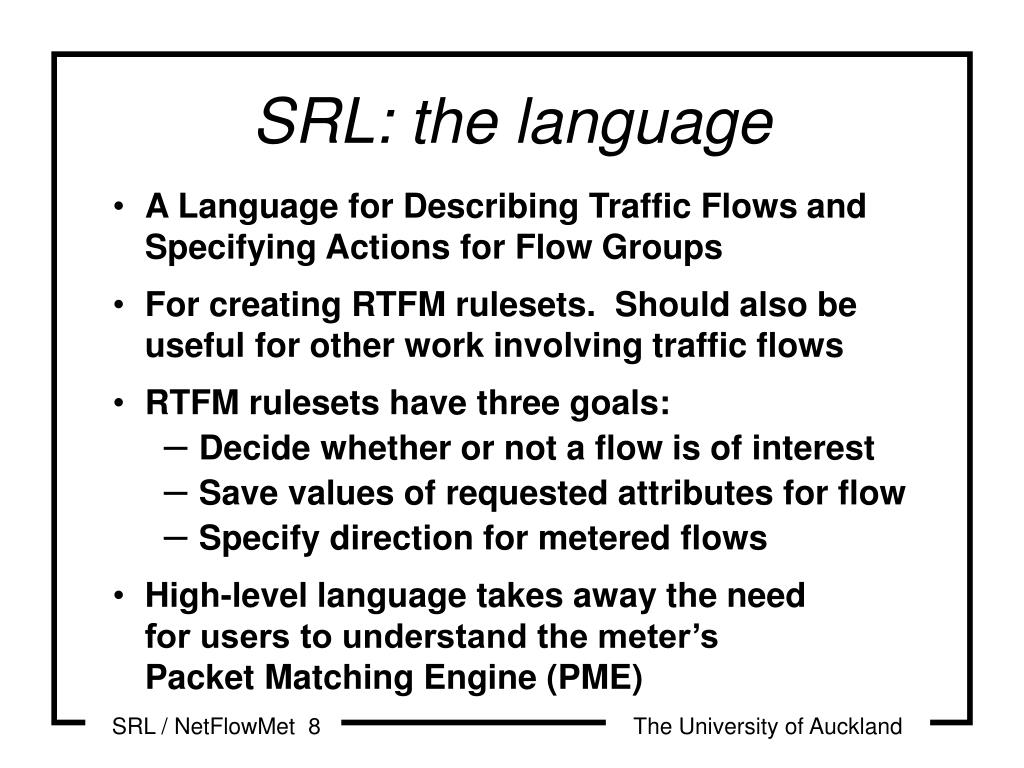 SRL: the language

• A Language for Describing Traffic Flows and Specifying Actions for Flow Groups

• For creating RTFM rulesets. Should also be useful for other work involving traffic flows

• RTFM rulesets have three goals:
– Decide whether or not a flow is of interest
– Save values of requested attributes for flow
– Specify direction for metered flows

• High-level language takes away the need for users to understand the meter's Packet Matching Engine (PME)

SRL / NetFlowMet 8

The University of Auckland